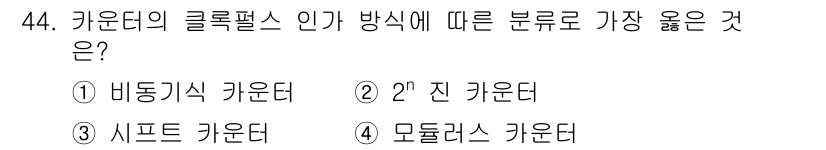 44. 카운터의 클록펄스 인가 방식에 따른 분류로 가장 옳은 것은?

① 비동기식 카운터 ② $2^n$ 진 카운터

③ 시프트 카운터 ④ 모듈러스 카운터